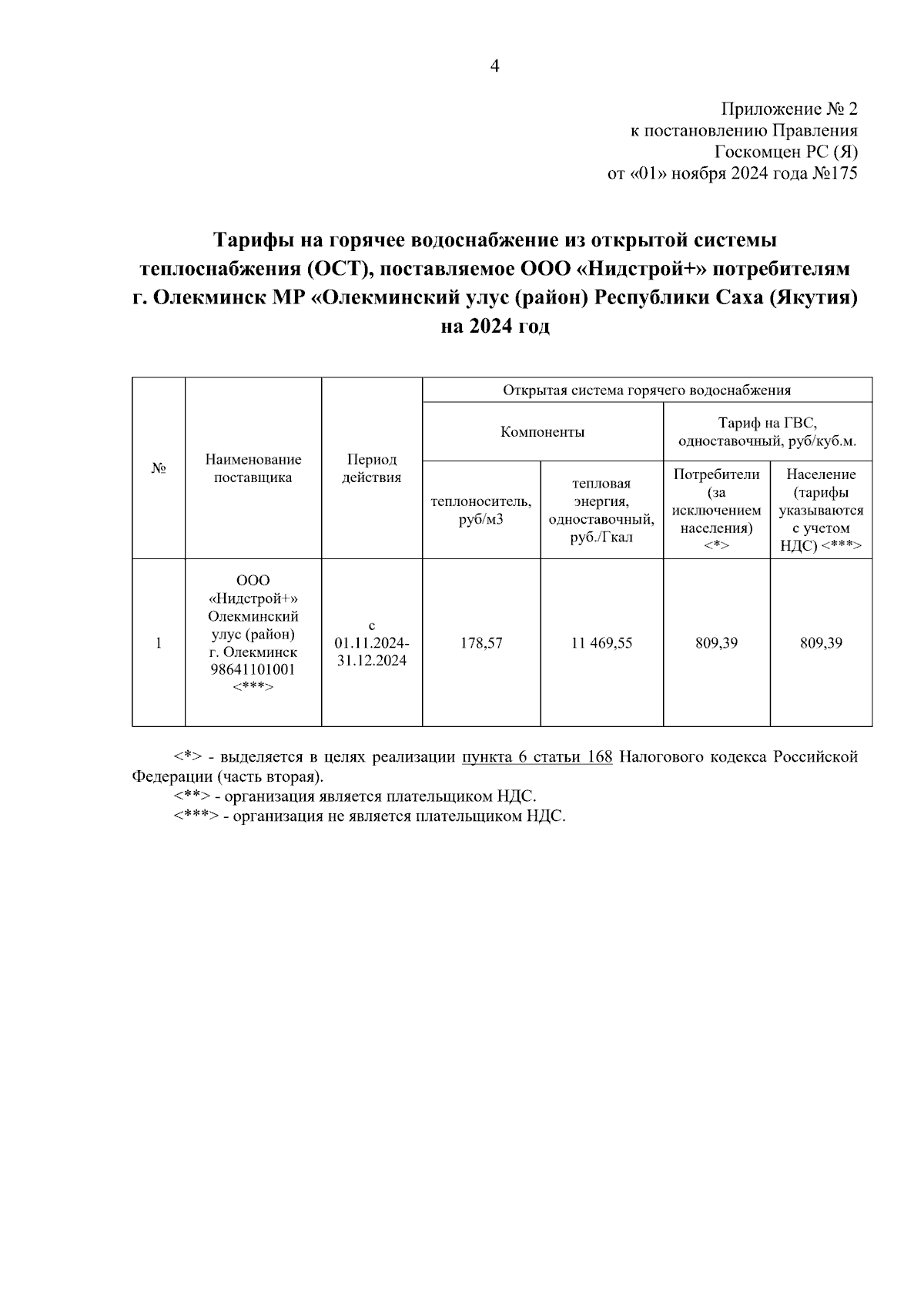 4

Приложение № 2
к постановлению Правления
Госкомцен РС (Я)
от «01» ноября 2024 года №175

Тарифы на горячее водоснабжение из открытой системы теплоснабжения (ОСТ), поставляемое ООО «Нидстрой+» потребителям г. Олекминск МР «Олекминский улус (район) Республики Саха (Якутия) на 2024 год

| № | Наименование поставщика | Период действия | Открытая система горячего водоснабжения | | | |
|---|---|---|---|---|---|---|
| | | | Компоненты | | Тариф на ГВС, одноставочный, руб/куб.м. | |
| | | | теплоноситель, руб/м3 | тепловая энергия, одноставочный, руб./Гкал | Потребители (за исключением населения) <*> | Население (тарифы указываются с учетом НДС) <***> |
| 1 | ООО «Нидстрой+» Олекминский улус (район) г. Олекминск 98641101001 <***> | с 01.11.2024-31.12.2024 | 178,57 | 11 469,55 | 809,39 | 809,39 |

<*> - выделяется в целях реализации пункта 6 статьи 168 Налогового кодекса Российской Федерации (часть вторая).
<**> - организация является плательщиком НДС.
<***> - организация не является плательщиком НДС.